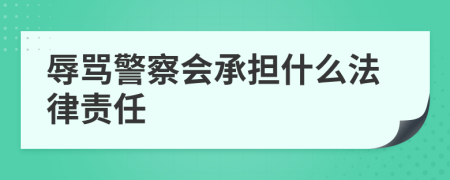 辱骂警察会承担什么法律责任